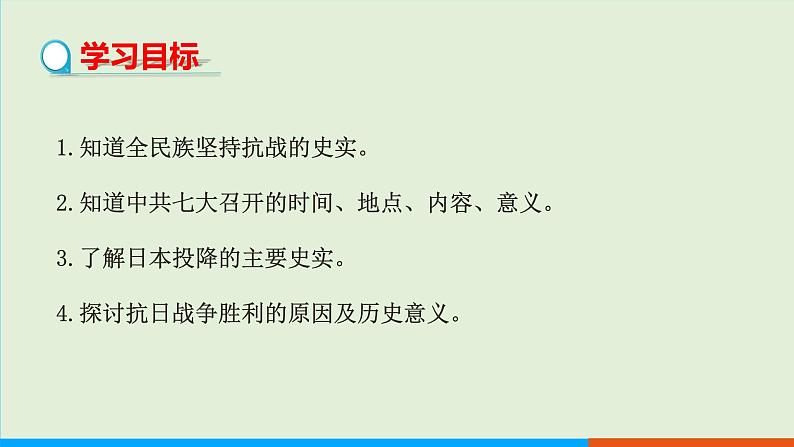 学习目标

1.知道全民族坚持抗战的史实。

2.知道中共七大召开的时间、地点、内容、意义。

3.了解日本投降的主要史实。

4.探讨抗日战争胜利的原因及历史意义。